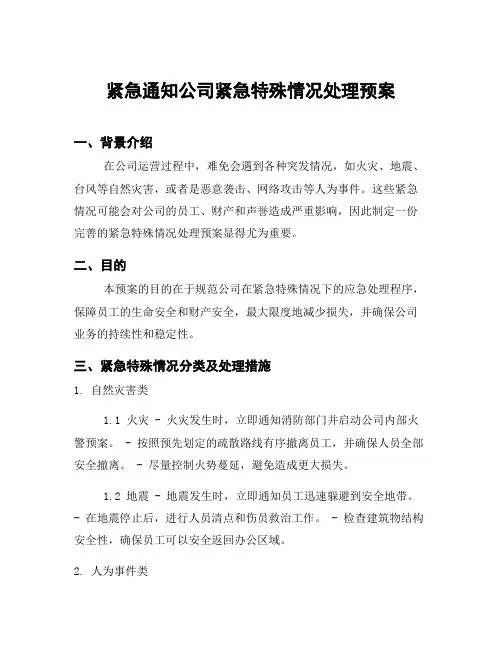 紧急通知公司紧急特殊情况处理预案

一、背景介绍

在公司运营过程中，难免会遇到各种突发情况，如火灾、地震、台风等自然灾害，或者是恶意袭击、网络攻击等人为事件。这些紧急情况可能会对公司的员工、财产和声誉造成严重影响，因此制定一份完善的紧急特殊情况处理预案显得尤为重要。

二、目的

本预案的目的在于规范公司在紧急特殊情况下的应急处理程序，保障员工的生命安全和财产安全，最大限度地减少损失，并确保公司业务的持续性和稳定性。

三、紧急特殊情况分类及处理措施

1. 自然灾害类

1.1 火灾 - 火灾发生时，立即通知消防部门并启动公司内部火警预案。 - 按照预先划定的疏散路线有序撤离员工，并确保人员全部安全撤离。 - 尽量控制火势蔓延，避免造成更大损失。

1.2 地震 - 地震发生时，立即通知员工迅速躲避到安全地带。 - 在地震停止后，进行人员清点和伤员救治工作。 - 检查建筑物结构安全性，确保员工可以安全返回办公区域。

2. 人为事件类